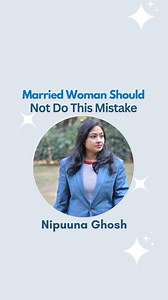 Married Woman Should
Not Do This Mistake

Nipuuna Ghosh